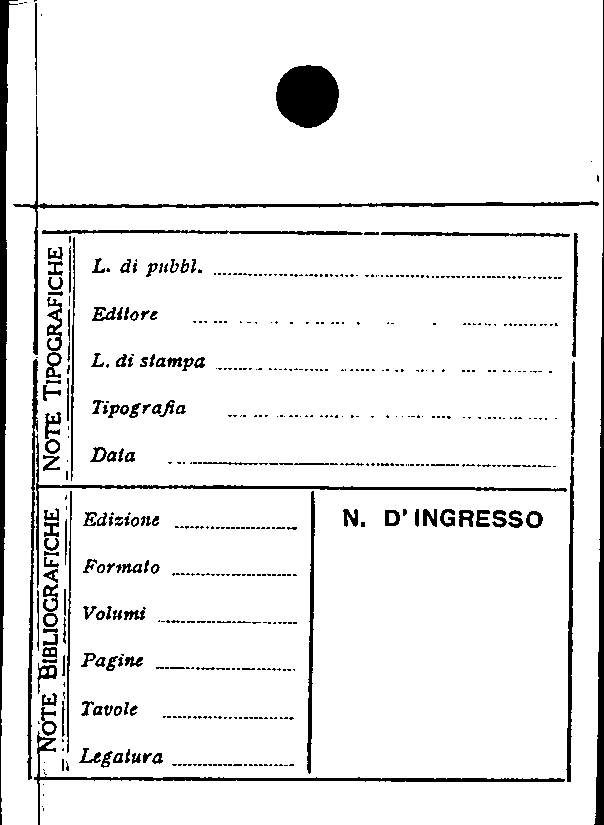 NOTE TIPOGRAFICHE

L. di pubbl.

Editore

L. di stampa

Tipografia

Data

NOTE BIBLIOGRAFICHE

Edizione

Formato

Volumi

Pagine

Tavole

Legatura

N. D'INGRESSO